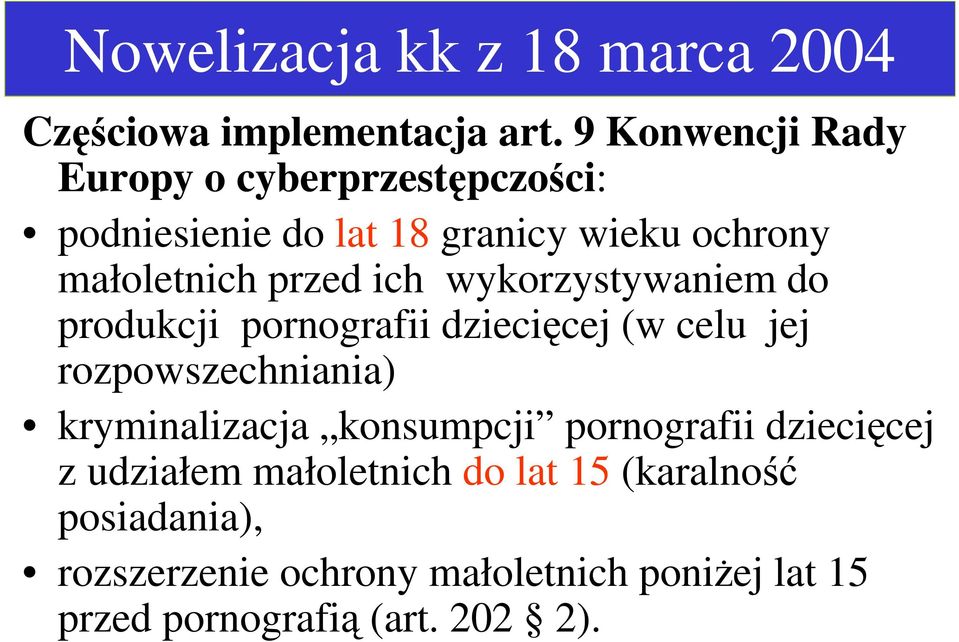 Nowelizacja kk z 18 marca 2004

Częściowa implementacja art. 9 Konwencji Rady Europy o cyberprzestępczości:

• podniesienie do lat 18 granicy wieku ochrony małoletnich przed ich wykorzystywaniem do produkcji pornografii dziecięcej (w celu jej rozpowszechniania)

• kryminalizacja „konsumpcji” pornografii dziecięcej z udziałem małoletnich do lat 15 (karalność posiadania),

• rozszerzenie ochrony małoletnich poniżej lat 15 przed pornografią (art. 202 § 2).